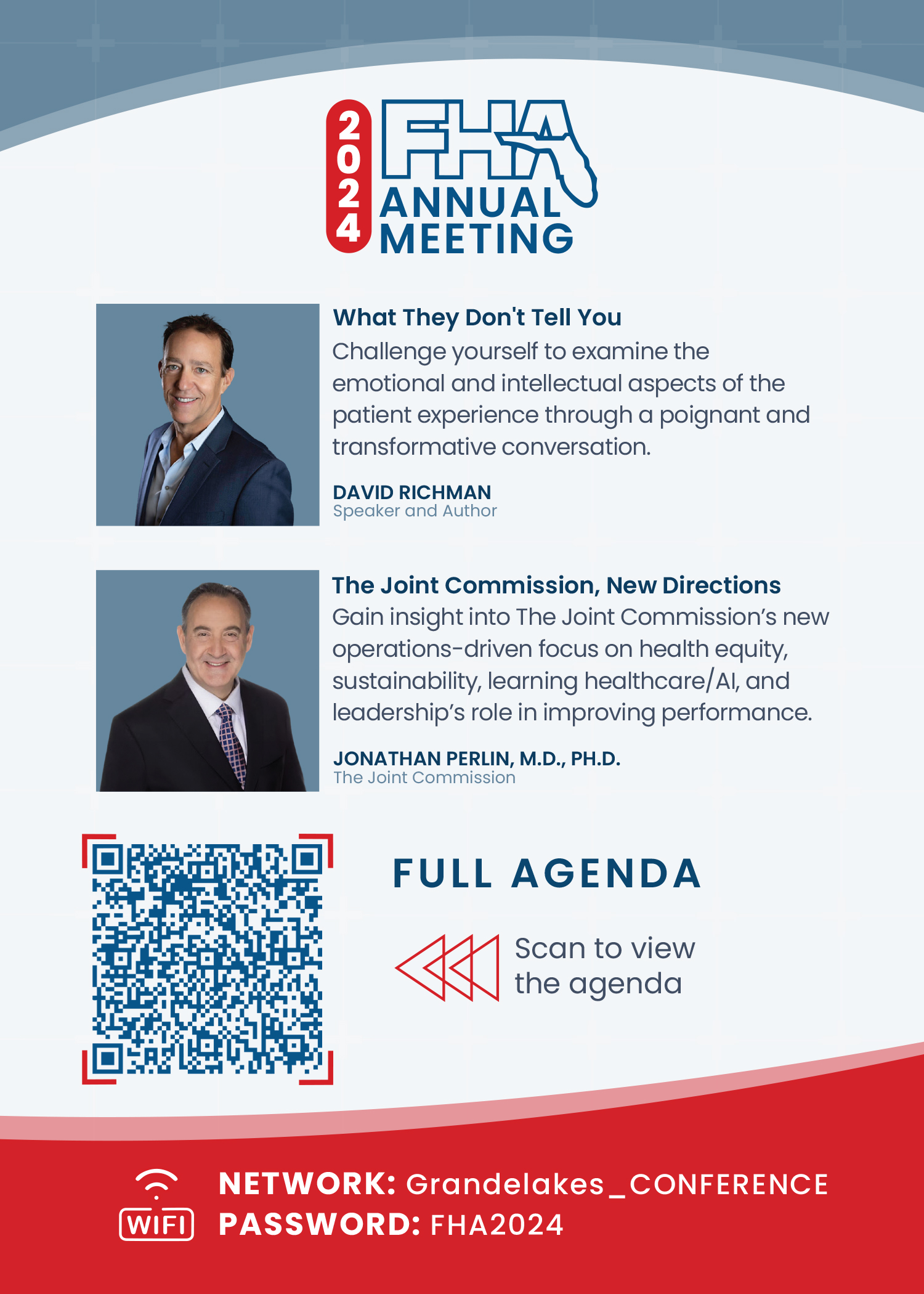 2024
FHA
ANNUAL
MEETING

What They Don't Tell You
Challenge yourself to examine the emotional and intellectual aspects of the patient experience through a poignant and transformative conversation.

DAVID RICHMAN
Speaker and Author

The Joint Commission, New Directions
Gain insight into The Joint Commission's new operations-driven focus on health equity, sustainability, learning healthcare/AI, and leadership's role in improving performance.

JONATHAN PERLIN, M.D., PH.D.
The Joint Commission

FULL AGENDA

Scan to view the agenda

WIFI
NETWORK: Grandelakes_CONFERENCE
PASSWORD: FHA2024